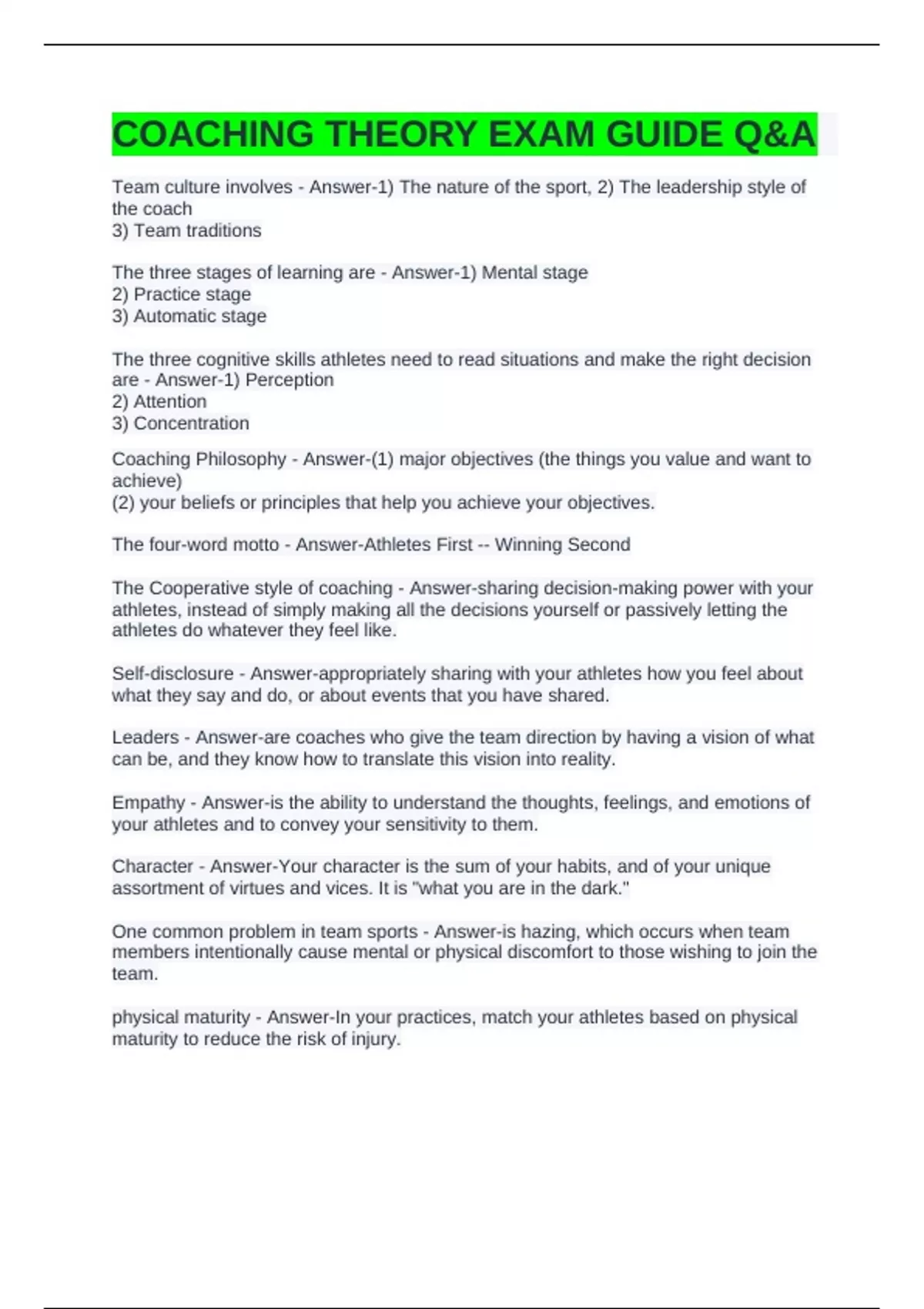 COACHING THEORY EXAM GUIDE Q&A

Team culture involves - Answer-1) The nature of the sport, 2) The leadership style of the coach
3) Team traditions

The three stages of learning are - Answer-1) Mental stage
2) Practice stage
3) Automatic stage

The three cognitive skills athletes need to read situations and make the right decision are - Answer-1) Perception
2) Attention
3) Concentration

Coaching Philosophy - Answer-(1) major objectives (the things you value and want to achieve)
(2) your beliefs or principles that help you achieve your objectives.

The four-word motto - Answer-Athletes First -- Winning Second

The Cooperative style of coaching - Answer-sharing decision-making power with your athletes, instead of simply making all the decisions yourself or passively letting the athletes do whatever they feel like.

Self-disclosure - Answer-appropriately sharing with your athletes how you feel about what they say and do, or about events that you have shared.

Leaders - Answer-are coaches who give the team direction by having a vision of what can be, and they know how to translate this vision into reality.

Empathy - Answer-is the ability to understand the thoughts, feelings, and emotions of your athletes and to convey your sensitivity to them.

Character - Answer-Your character is the sum of your habits, and of your unique assortment of virtues and vices. It is "what you are in the dark."

One common problem in team sports - Answer-is hazing, which occurs when team members intentionally cause mental or physical discomfort to those wishing to join the team.

physical maturity - Answer-In your practices, match your athletes based on physical maturity to reduce the risk of injury.